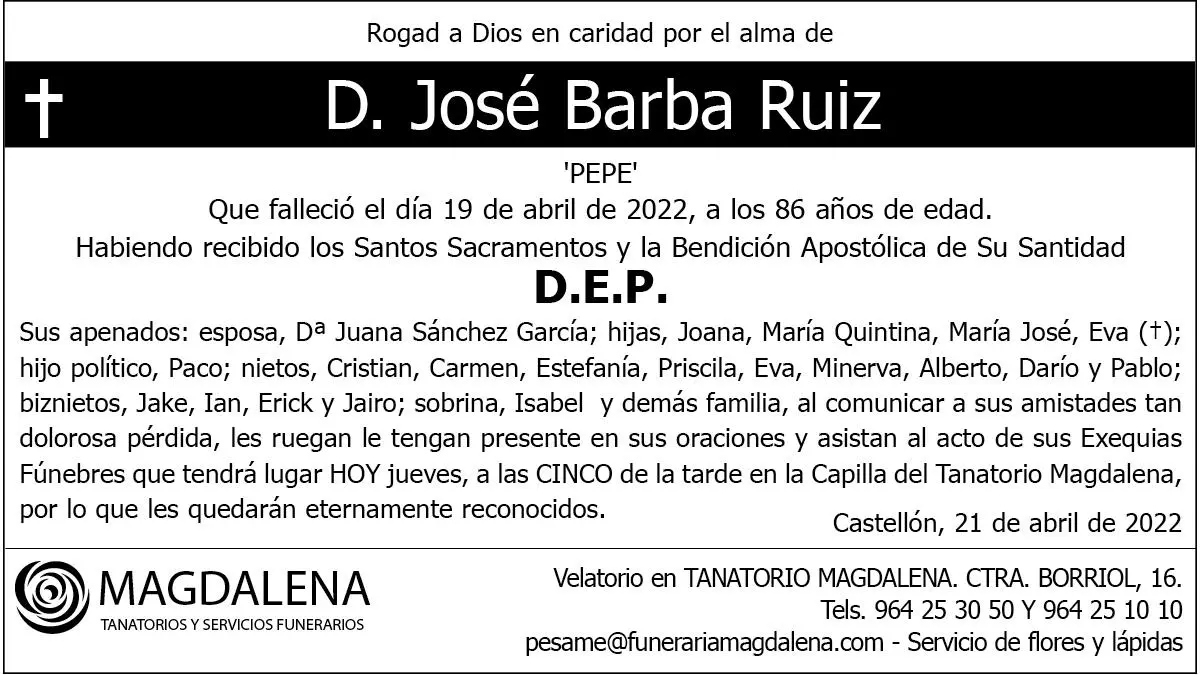 Rogad a Dios en caridad por el alma de

† D. José Barba Ruiz

'PEPE'

Que falleció el día 19 de abril de 2022, a los 86 años de edad.

Habiendo recibido los Santos Sacramentos y la Bendición Apostólica de Su Santidad

D.E.P.

Sus apenados: esposa, Dª Juana Sánchez García; hijas, Joana, María Quintina, María José, Eva (†); hijo político, Paco; nietos, Cristian, Carmen, Estefanía, Priscila, Eva, Minerva, Alberto, Darío y Pablo; biznietos, Jake, Ian, Erick y Jairo; sobrina, Isabel y demás familia, al comunicar a sus amistades tan dolorosa pérdida, les ruegan le tengan presente en sus oraciones y asistan al acto de sus Exequias Fúnebres que tendrá lugar HOY jueves, a las CINCO de la tarde en la Capilla del Tanatorio Magdalena, por lo que les quedarán eternamente reconocidos.

Castellón, 21 de abril de 2022

MAGDALENA
TANATORIOS Y SERVICIOS FUNERARIOS

Velatorio en TANATORIO MAGDALENA. CTRA. BORRIOL, 16.
Tels. 964 25 30 50 Y 964 25 10 10
pesame@funerariamagdalena.com - Servicio de flores y lápidas